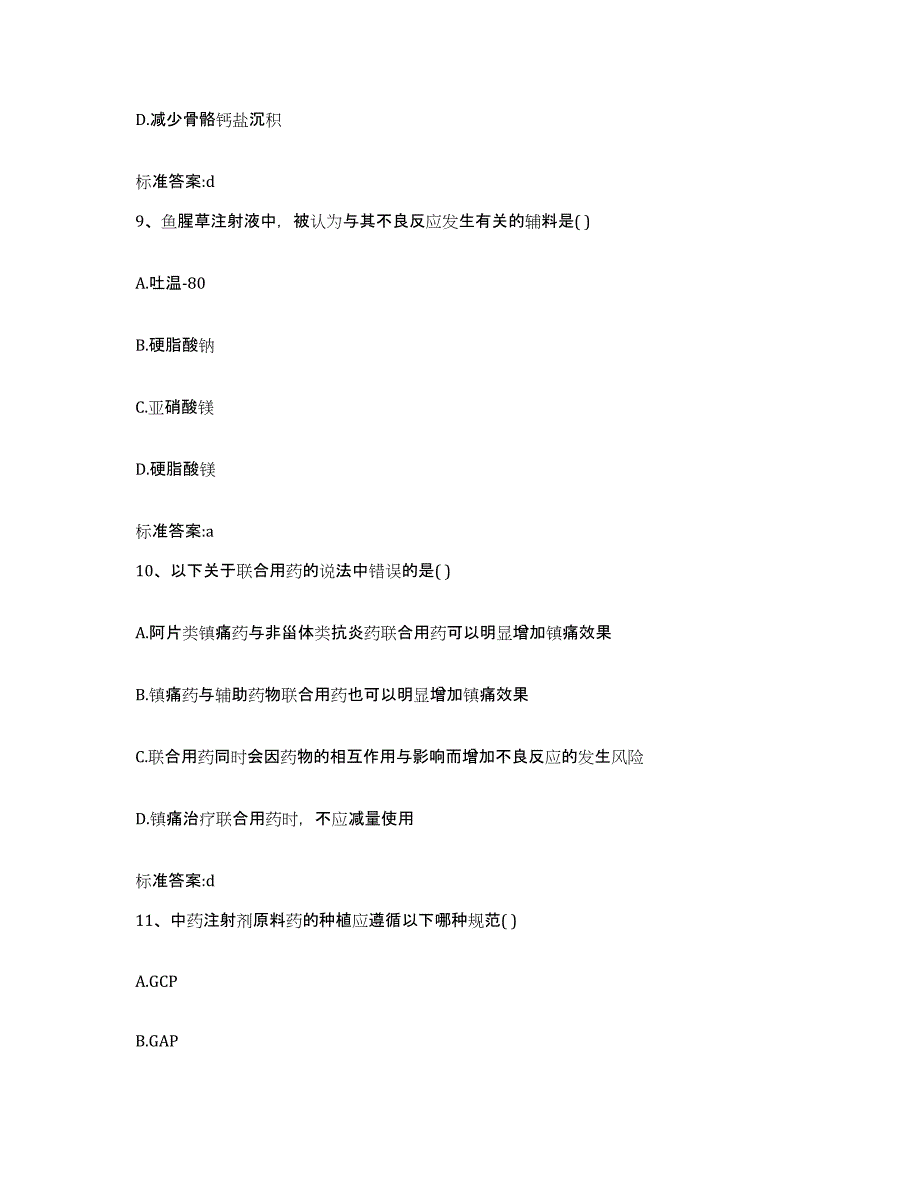 D.减少骨骼钙盐沉积

标准答案:d

9、鱼腥草注射液中，被认为与其不良反应发生有关的辅料是( )

A.吐温-80

B.硬脂酸钠

C.亚硝酸镁

D.硬脂酸镁

标准答案:a

10、以下关于联合用药的说法中错误的是( )

A.阿片类镇痛药与非甾体类抗炎药联合用药可以明显增加镇痛效果

B.镇痛药与辅助药物联合用药也可以明显增加镇痛效果

C.联合用药同时会因药物的相互作用与影响而增加不良反应的发生风险

D.镇痛治疗联合用药时，不应减量使用

标准答案:d

11、中药注射剂原料药的种植应遵循以下哪种规范( )

A.GCP

B.GAP